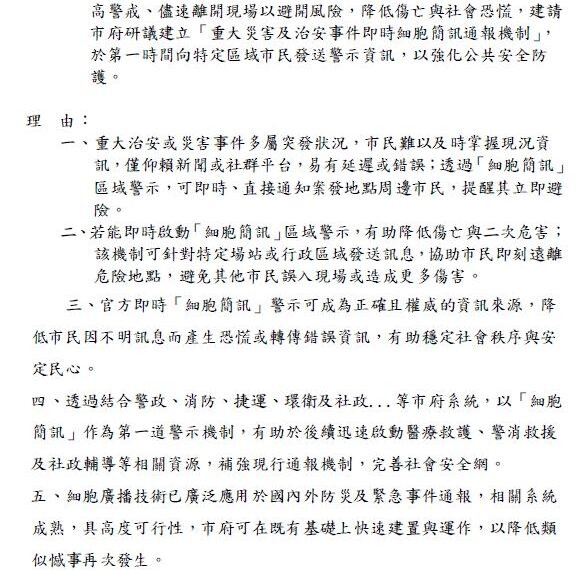 高警戒、儘速離開現場以避開風險，降低傷亡與社會恐慌，建請市府研議建立「重大災害及治安事件即時細胞簡訊通報機制」，於第一時間向特定區域市民發送警示資訊，以強化公共安全防護。

理　由：

一、重大治安或災害事件多屬突發狀況，市民難以及時掌握現況資訊，僅仰賴新聞或社群平台，易有延遲或錯誤；透過「細胞簡訊」區域警示，可即時、直接通知案發地點周邊市民，提醒其立即避險。

二、若能即時啟動「細胞簡訊」區域警示，有助降低傷亡與二次危害；該機制可針對特定場站或行政區域發送訊息，協助市民即刻遠離危險地點，避免其他市民誤入現場或造成更多傷害。

三、官方即時「細胞簡訊」警示可成為正確且權威的資訊來源，降低市民因不明訊息而產生恐慌或轉傳錯誤資訊，有助穩定社會秩序與安定民心。

四、透過結合警政、消防、捷運、環衛及社政...等市府系統，以「細胞簡訊」作為第一道警示機制，有助於後續迅速啟動醫療救護、警消救援及社政輔導等相關資源，補強現行通報機制，完善社會安全網。

五、細胞廣播技術已廣泛應用於國內外防災及緊急事件通報，相關系統成熟，具高度可行性，市府可在既有基礎上快速建置與運作，以降低類似憾事再次發生。